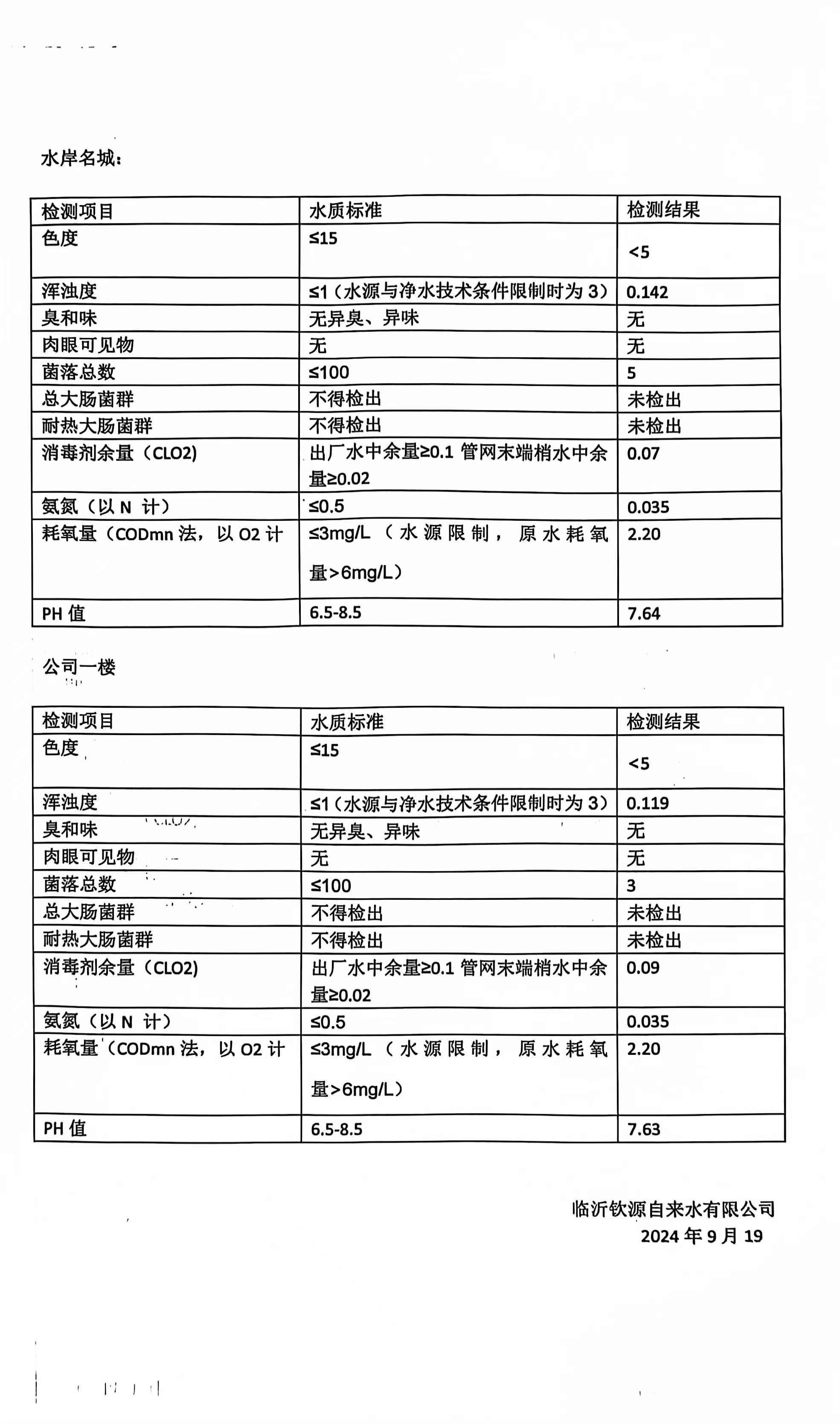 水岸名城：

| 检测项目 | 水质标准 | 检测结果 |
|---|---|---|
| 色度 | ≤15 | <5 |
| 浑浊度 | ≤1（水源与净水技术条件限制时为 3） | 0.142 |
| 臭和味 | 无异臭、异味 | 无 |
| 肉眼可见物 | 无 | 无 |
| 菌落总数 | ≤100 | 5 |
| 总大肠菌群 | 不得检出 | 未检出 |
| 耐热大肠菌群 | 不得检出 | 未检出 |
| 消毒剂余量（CLO2) | 出厂水中余量≥0.1 管网末端梢水中余量≥0.02 | 0.07 |
| 氨氮（以 N 计） | ≤0.5 | 0.035 |
| 耗氧量（CODmn 法，以 O2 计 | ≤3mg/L（水源限制，原水耗氧量>6mg/L） | 2.20 |
| PH 值 | 6.5-8.5 | 7.64 |

公司一楼

| 检测项目 | 水质标准 | 检测结果 |
|---|---|---|
| 色度 | ≤15 | <5 |
| 浑浊度 | ≤1（水源与净水技术条件限制时为 3） | 0.119 |
| 臭和味 | 无异臭、异味 | 无 |
| 肉眼可见物 | 无 | 无 |
| 菌落总数 | ≤100 | 3 |
| 总大肠菌群 | 不得检出 | 未检出 |
| 耐热大肠菌群 | 不得检出 | 未检出 |
| 消毒剂余量（CLO2) | 出厂水中余量≥0.1 管网末端梢水中余量≥0.02 | 0.09 |
| 氨氮（以 N 计） | ≤0.5 | 0.035 |
| 耗氧量（CODmn 法，以 O2 计 | ≤3mg/L（水源限制，原水耗氧量>6mg/L） | 2.20 |
| PH 值 | 6.5-8.5 | 7.63 |

临沂钦源自来水有限公司
2024 年 9 月 19